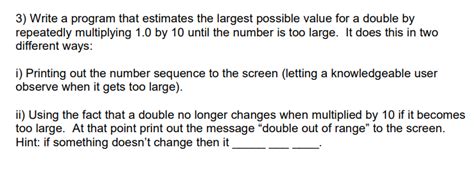 3) Write a program that estimates the largest possible value for a double by repeatedly multiplying 1.0 by 10 until the number is too large. It does this in two different ways:

i) Printing out the number sequence to the screen (letting a knowledgeable user observe when it gets too large).

ii) Using the fact that a double no longer changes when multiplied by 10 if it becomes too large. At that point print out the message "double out of range" to the screen. Hint: if something doesn't change then it _____ ___ ____.